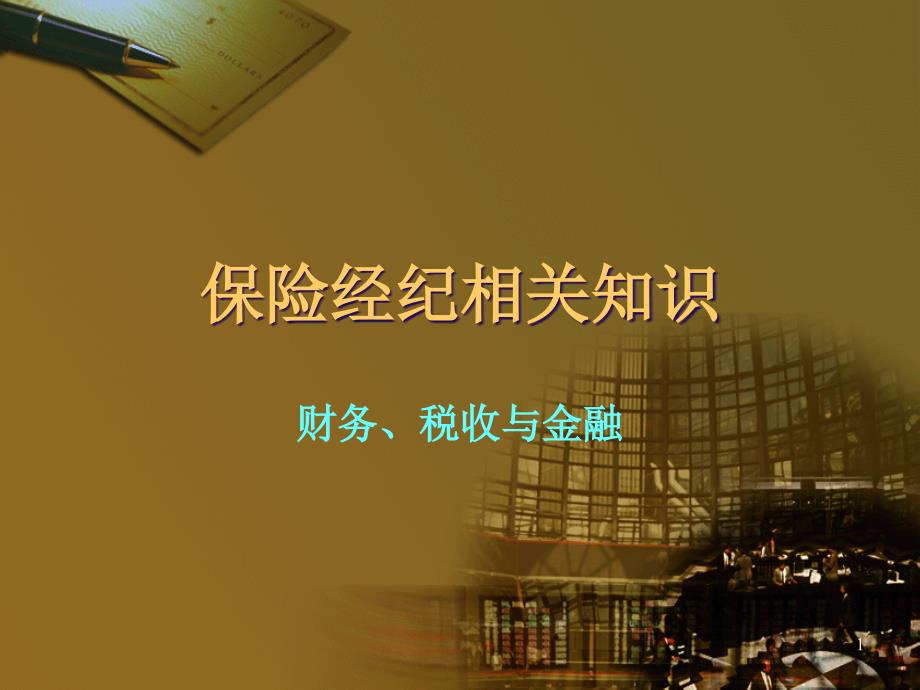 4070

DOLLARS

保险经纪相关知识

财务、税收与金融

1